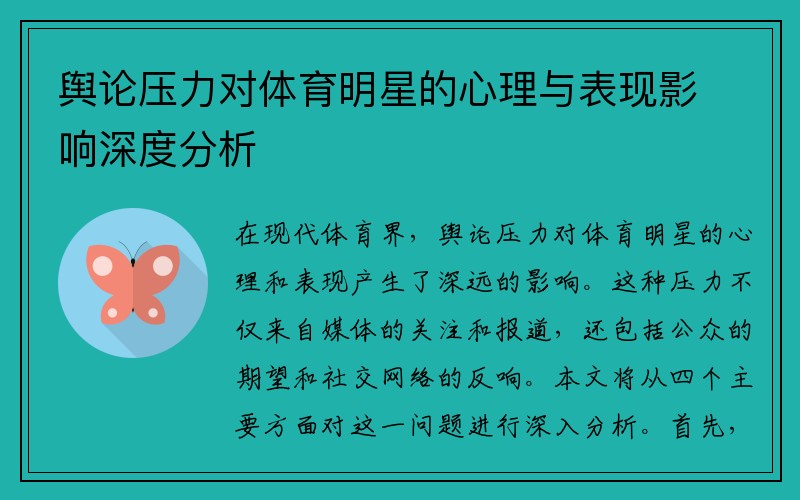 舆论压力对体育明星的心理与表现影响深度分析

在现代体育界，舆论压力对体育明星的心理和表现产生了深远的影响。这种压力不仅来自媒体的关注和报道，还包括公众的期望和社交网络的反响。本文将从四个主要方面对这一问题进行深入分析。首先，